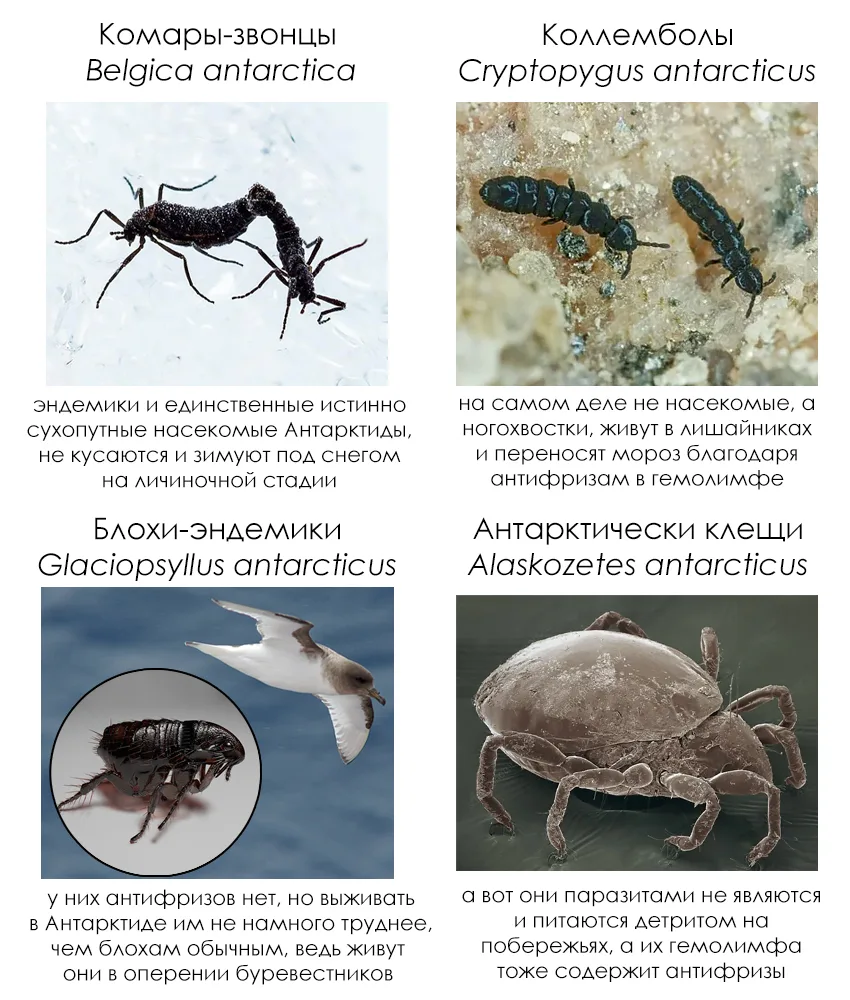 Комары-звонцы
Belgica antarctica

эндемики и единственные истинно сухопутные насекомые Антарктиды, не кусаются и зимуют под снегом на личиночной стадии

Коллемболы
Cryptopygus antarcticus

на самом деле не насекомые, а ногохвостки, живут в лишайниках и переносят мороз благодаря антифризам в гемолимфе

Блохи-эндемики
Glaciopsyllus antarcticus

у них антифризов нет, но выживать в Антарктиде им не намного труднее, чем блохам обычным, ведь живут они в оперении буревестников

Антарктически клещи
Alaskozetes antarcticus

а вот они паразитами не являются и питаются детритом на побережьях, а их гемолимфа тоже содержит антифризы